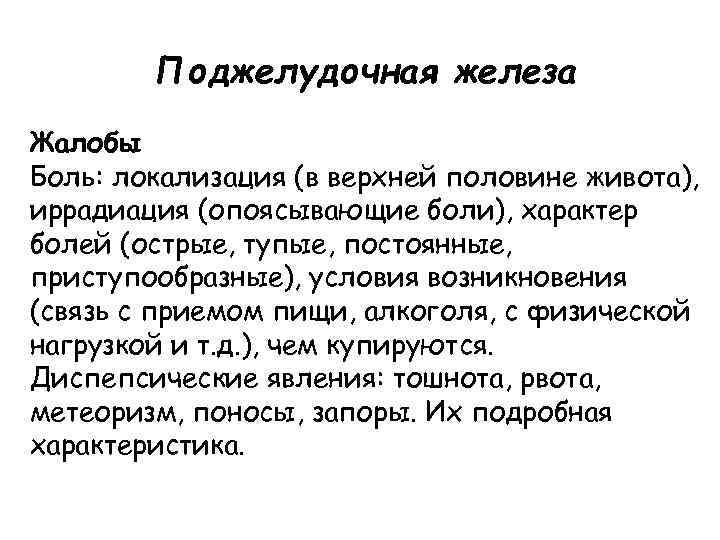 Поджелудочная железа

Жалобы
Боль: локализация (в верхней половине живота), иррадиация (опоясывающие боли), характер болей (острые, тупые, постоянные, приступообразные), условия возникновения (связь с приемом пищи, алкоголя, с физической нагрузкой и т.д.), чем купируются.
Диспепсические явления: тошнота, рвота, метеоризм, поносы, запоры. Их подробная характеристика.